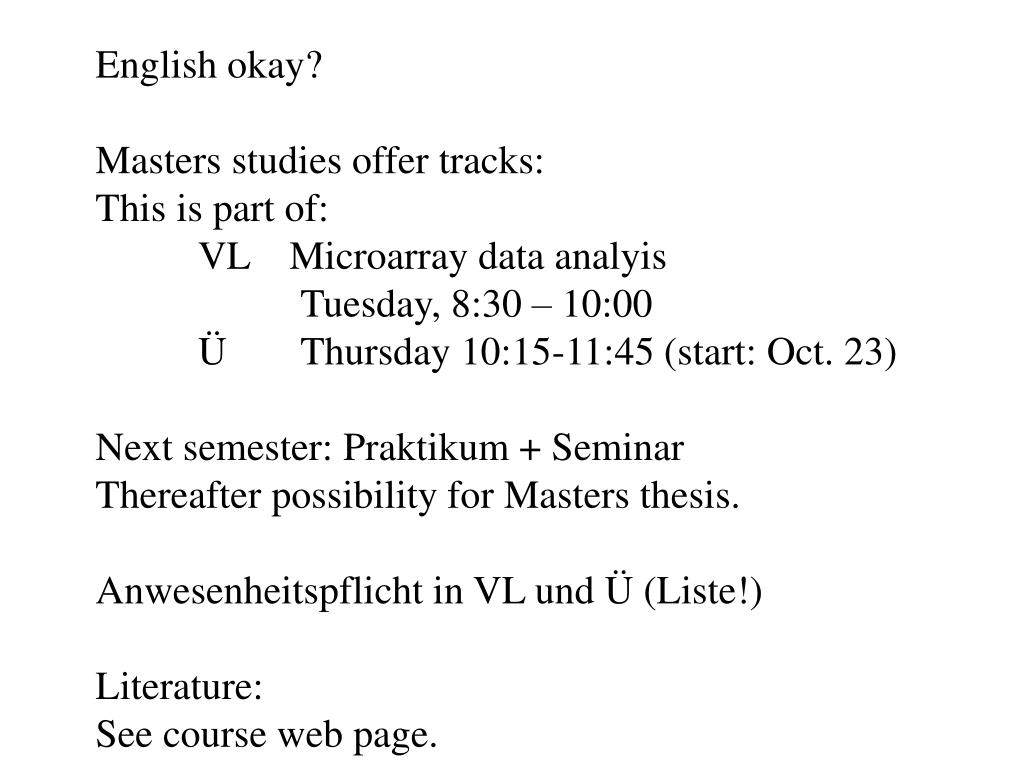 English okay?

Masters studies offer tracks:
This is part of:
VL Microarray data analyis
Tuesday, 8:30 – 10:00
Ü Thursday 10:15-11:45 (start: Oct. 23)

Next semester: Praktikum + Seminar
Thereafter possibility for Masters thesis.

Anwesenheitspflicht in VL und Ü (Liste!)

Literature:
See course web page.